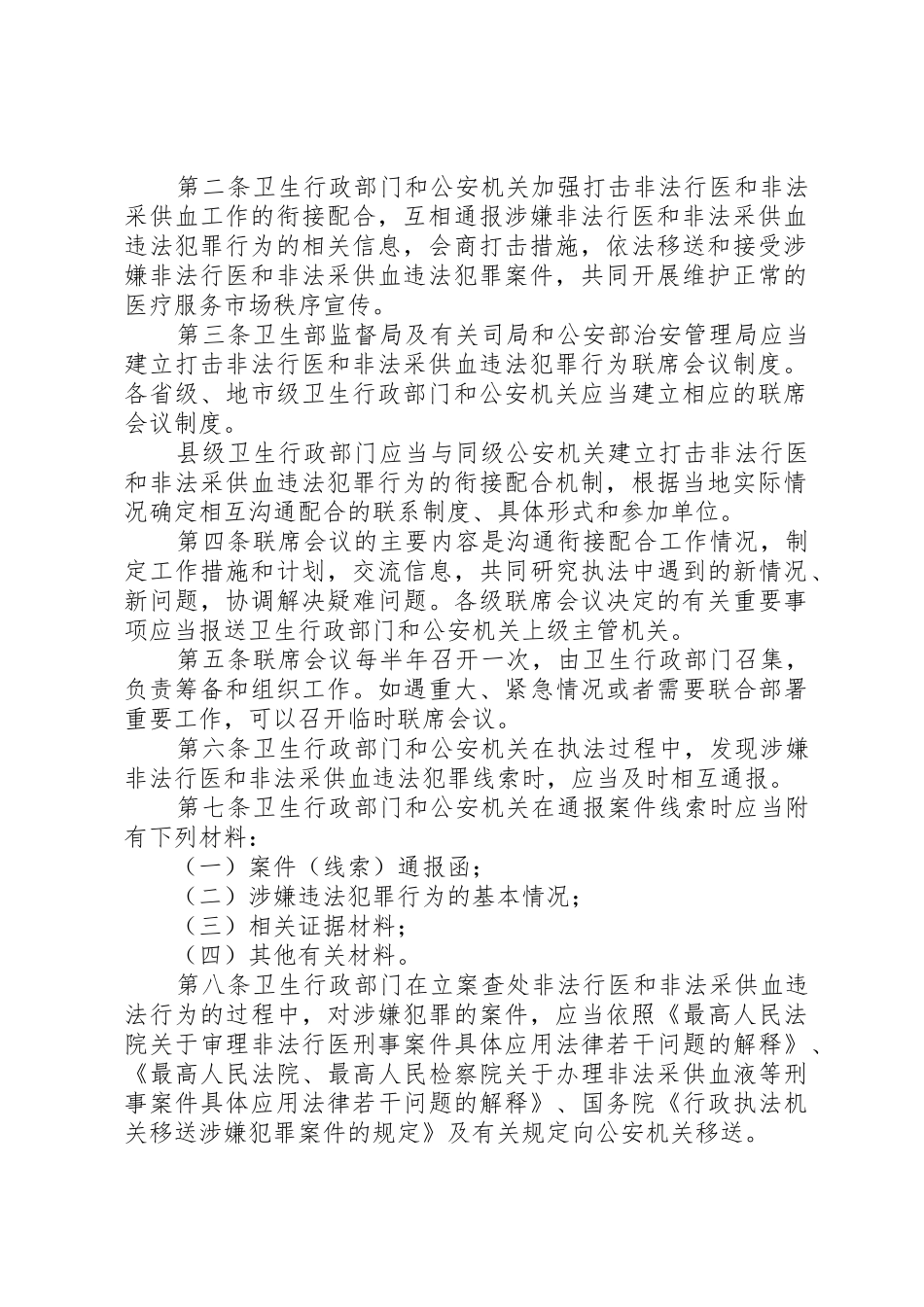 第二条卫生行政部门和公安机关加强打击非法行医和非法采供血工作的衔接配合，互相通报涉嫌非法行医和非法采供血违法犯罪行为的相关信息，会商打击措施，依法移送和接受涉嫌非法行医和非法采供血违法犯罪案件，共同开展维护正常的医疗服务市场秩序宣传。

第三条卫生部监督局及有关司局和公安部治安管理局应当建立打击非法行医和非法采供血违法犯罪行为联席会议制度。各省级、地市级卫生行政部门和公安机关应当建立相应的联席会议制度。

县级卫生行政部门应当与同级公安机关建立打击非法行医和非法采供血违法犯罪行为的衔接配合机制，根据当地实际情况确定相互沟通配合的联系制度、具体形式和参加单位。

第四条联席会议的主要内容是沟通衔接配合工作情况，制定工作措施和计划，交流信息，共同研究执法中遇到的新情况、新问题，协调解决疑难问题。各级联席会议决定的有关重要事项应当报送卫生行政部门和公安机关上级主管机关。

第五条联席会议每半年召开一次，由卫生行政部门召集，负责筹备和组织工作。如遇重大、紧急情况或者需要联合部署重要工作，可以召开临时联席会议。

第六条卫生行政部门和公安机关在执法过程中，发现涉嫌非法行医和非法采供血违法犯罪线索时，应当及时相互通报。

第七条卫生行政部门和公安机关在通报案件线索时应当附有下列材料：

（一）案件（线索）通报函；

（二）涉嫌违法犯罪行为的基本情况；

（三）相关证据材料；

（四）其他有关材料。

第八条卫生行政部门在立案查处非法行医和非法采供血违法行为的过程中，对涉嫌犯罪的案件，应当依照《最高人民法院关于审理非法行医刑事案件具体应用法律若干问题的解释》、《最高人民法院、最高人民检察院关于办理非法采供血液等刑事案件具体应用法律若干问题的解释》、国务院《行政执法机关移送涉嫌犯罪案件的规定》及有关规定向公安机关移送。